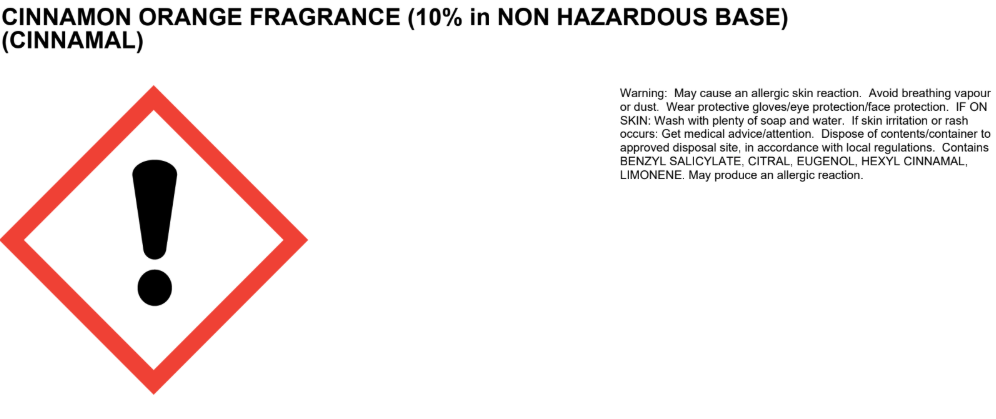 CINNAMON ORANGE FRAGRANCE (10% in NON HAZARDOUS BASE) (CINNAMAL)

Warning: May cause an allergic skin reaction. Avoid breathing vapour or dust. Wear protective gloves/eye protection/face protection. IF ON SKIN: Wash with plenty of soap and water. If skin irritation or rash occurs: Get medical advice/attention. Dispose of contents/container to approved disposal site, in accordance with local regulations. Contains BENZYL SALICYLATE, CITRAL, EUGENOL, HEXYL CINNAMAL, LIMONENE. May produce an allergic reaction.